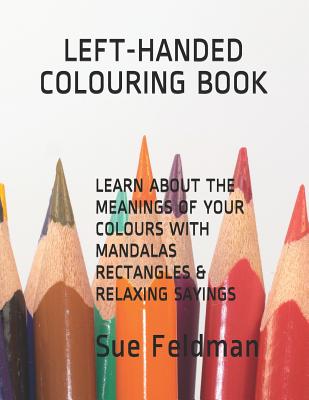 LEFT-HANDED COLOURING BOOK

LEARN ABOUT THE MEANINGS OF YOUR COLOURS WITH MANDALAS RECTANGLES & RELAXING SAYINGS

Sue Feldman